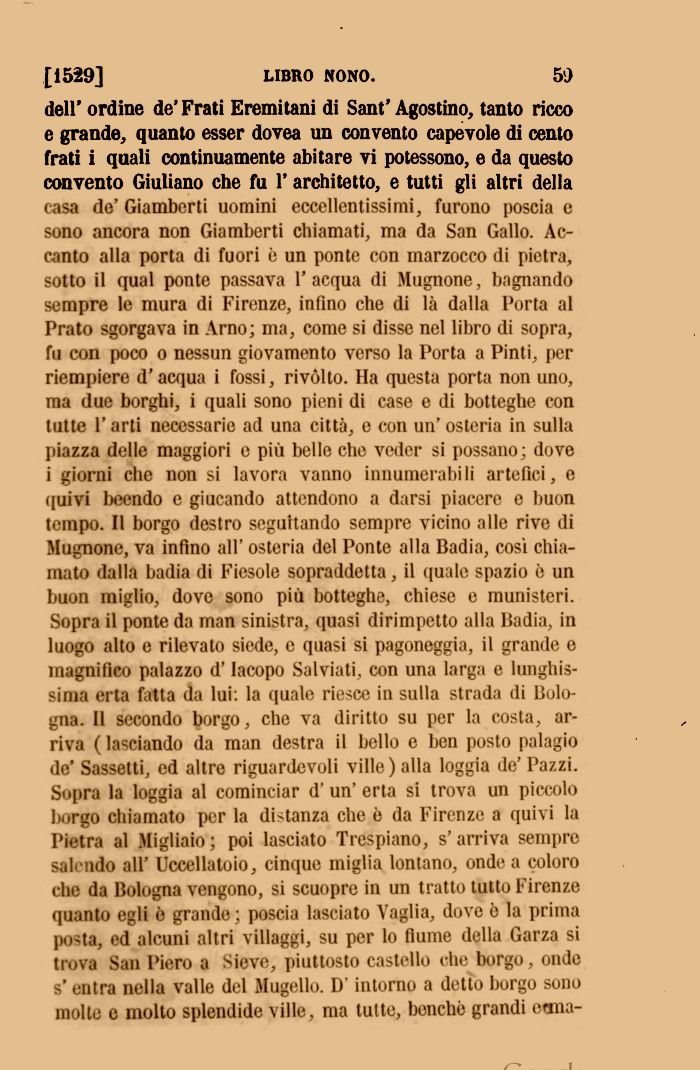 [1529] LIBRO NONO. 59

dell' ordine de' Frati Eremitani di Sant' Agostino, tanto ricco e grande, quanto esser dovea un convento capevole di cento frati i quali continuamente abitare vi potessono, e da questo convento Giuliano che fu l' architetto, e tutti gli altri della casa de' Giamberti uomini eccellentissimi, furono poscia e sono ancora non Giamberti chiamati, ma da San Gallo. Accanto alla porta di fuori è un ponte con marzocco di pietra, sotto il qual ponte passava l' acqua di Mugnone, bagnando sempre le mura di Firenze, infino che di là dalla Porta al Prato sgorgava in Arno; ma, come si disse nel libro di sopra, fu con poco o nessun giovamento verso la Porta a Pinti, per riempiere d' acqua i fossi, rivôlto. Ha questa porta non uno, ma due borghi, i quali sono pieni di case e di botteghe con tutte l' arti necessarie ad una città, e con un' osteria in sulla piazza delle maggiori e più belle che veder si possano; dove i giorni che non si lavora vanno innumerabili artefici, e quivi beendo e giucando attendono a darsi piacere e buon tempo. Il borgo destro seguitando sempre vicino alle rive di Mugnone, va infino all' osteria del Ponte alla Badia, così chiamato dalla badia di Fiesole sopraddetta, il quale spazio è un buon miglio, dove sono più botteghe, chiese e munisteri. Sopra il ponte da man sinistra, quasi dirimpetto alla Badia, in luogo alto e rilevato siede, e quasi si pagoneggia, il grande e magnifico palazzo d' Iacopo Salviati, con una larga e lunghissima erta fatta da lui: la quale riesce in sulla strada di Bologna. Il secondo borgo, che va diritto su per la costa, arriva (lasciando da man destra il bello e ben posto palagio de' Sassetti, ed altre riguardevoli ville) alla loggia de' Pazzi. Sopra la loggia al cominciar d' un' erta si trova un piccolo borgo chiamato per la distanza che è da Firenze a quivi la Pietra al Migliaio; poi lasciato Trespiano, s' arriva sempre salendo all' Uccellatoio, cinque miglia lontano, onde a coloro che da Bologna vengono, si scuopre in un tratto tutto Firenze quanto egli è grande; poscia lasciato Vaglia, dove è la prima posta, ed alcuni altri villaggi, su per lo fiume della Garza si trova San Piero a Sieve, piuttosto castello che borgo, onde s' entra nella valle del Mugello. D' intorno a detto borgo sono molte e molto splendide ville, ma tutte, benchè grandi e ma-